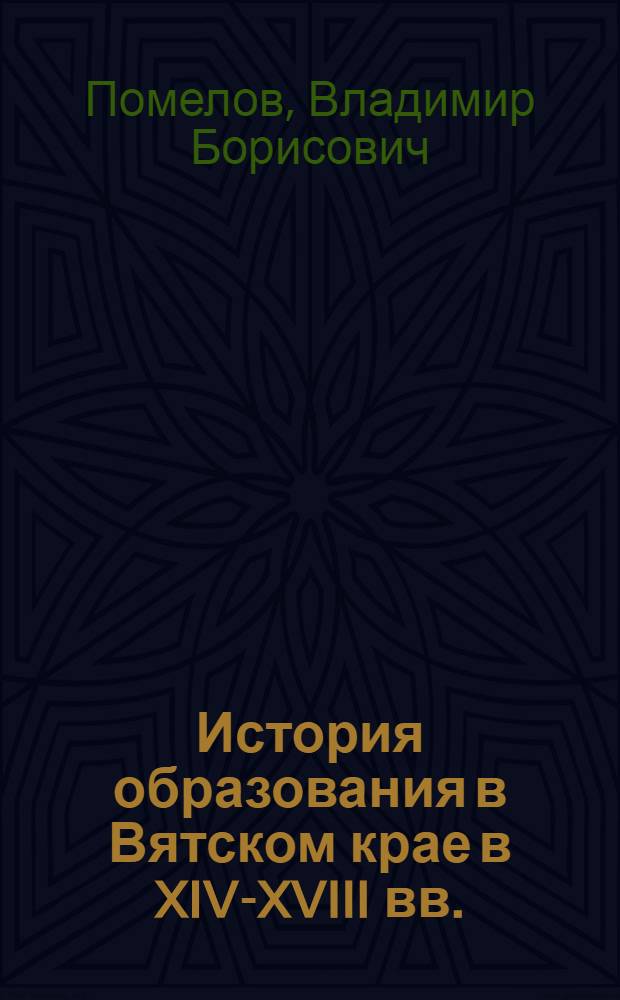 Помелов, Владимир Борисович

История образования в Вятском крае в XIV-XVIII вв.